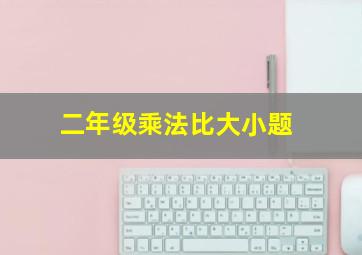 二年级乘法比大小题